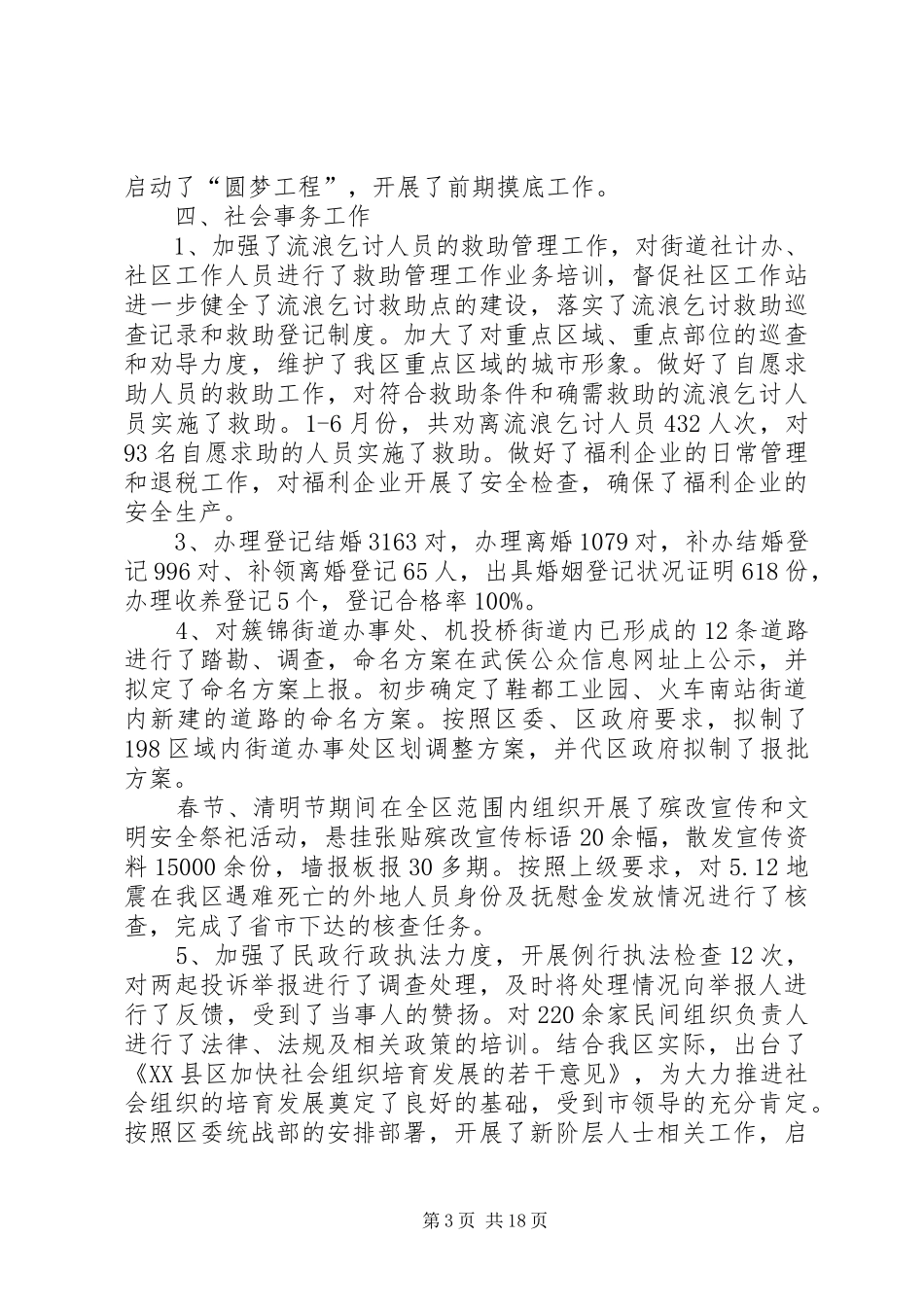 启动了“圆梦工程”，开展了前期摸底工作。

四、社会事务工作

1、加强了流浪乞讨人员的救助管理工作，对街道社计办、社区工作人员进行了救助管理工作业务培训，督促社区工作站进一步健全了流浪乞讨救助点的建设，落实了流浪乞讨救助巡查记录和救助登记制度。加大了对重点区域、重点部位的巡查和劝导力度，维护了我区重点区域的城市形象。做好了自愿求助人员的救助工作，对符合救助条件和确需救助的流浪乞讨人员实施了救助。1-6月份，共劝离流浪乞讨人员432人次，对93名自愿求助的人员实施了救助。做好了福利企业的日常管理和退税工作，对福利企业开展了安全检查，确保了福利企业的安全生产。

3、办理登记结婚3163对，办理离婚1079对，补办结婚登记996对、补领离婚登记65人，出具婚姻登记状况证明618份，办理收养登记5个，登记合格率100%。

4、对簇锦街道办事处、机投桥街道内已形成的12条道路进行了踏勘、调查，命名方案在武侯公众信息网址上公示，并拟定了命名方案上报。初步确定了鞋都工业园、火车南站街道内新建的道路的命名方案。按照区委、区政府要求，拟制了198区域内街道办事处区划调整方案，并代区政府拟制了报批方案。

春节、清明节期间在全区范围内组织开展了殡改宣传和文明安全祭祀活动，悬挂张贴殡改宣传标语20余幅，散发宣传资料15000余份，墙报板报30多期。按照上级要求，对5.12地震在我区遇难死亡的外地人员身份及抚慰金发放情况进行了核查，完成了省市下达的核查任务。

5、加强了民政行政执法力度，开展例行执法检查12次，对两起投诉举报进行了调查处理，及时将处理情况向举报人进行了反馈，受到了当事人的赞扬。对220余家民间组织负责人进行了法律、法规及相关政策的培训。结合我区实际，出台了《XX县区加快社会组织培育发展的若干意见》，为大力推进社会组织的培育发展奠定了良好的基础，受到市领导的充分肯定。按照区委统战部的安排部署，开展了新阶层人士相关工作，启

第3页 共18页